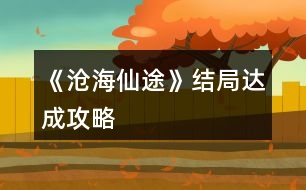 《沧海仙途》结局达成攻略